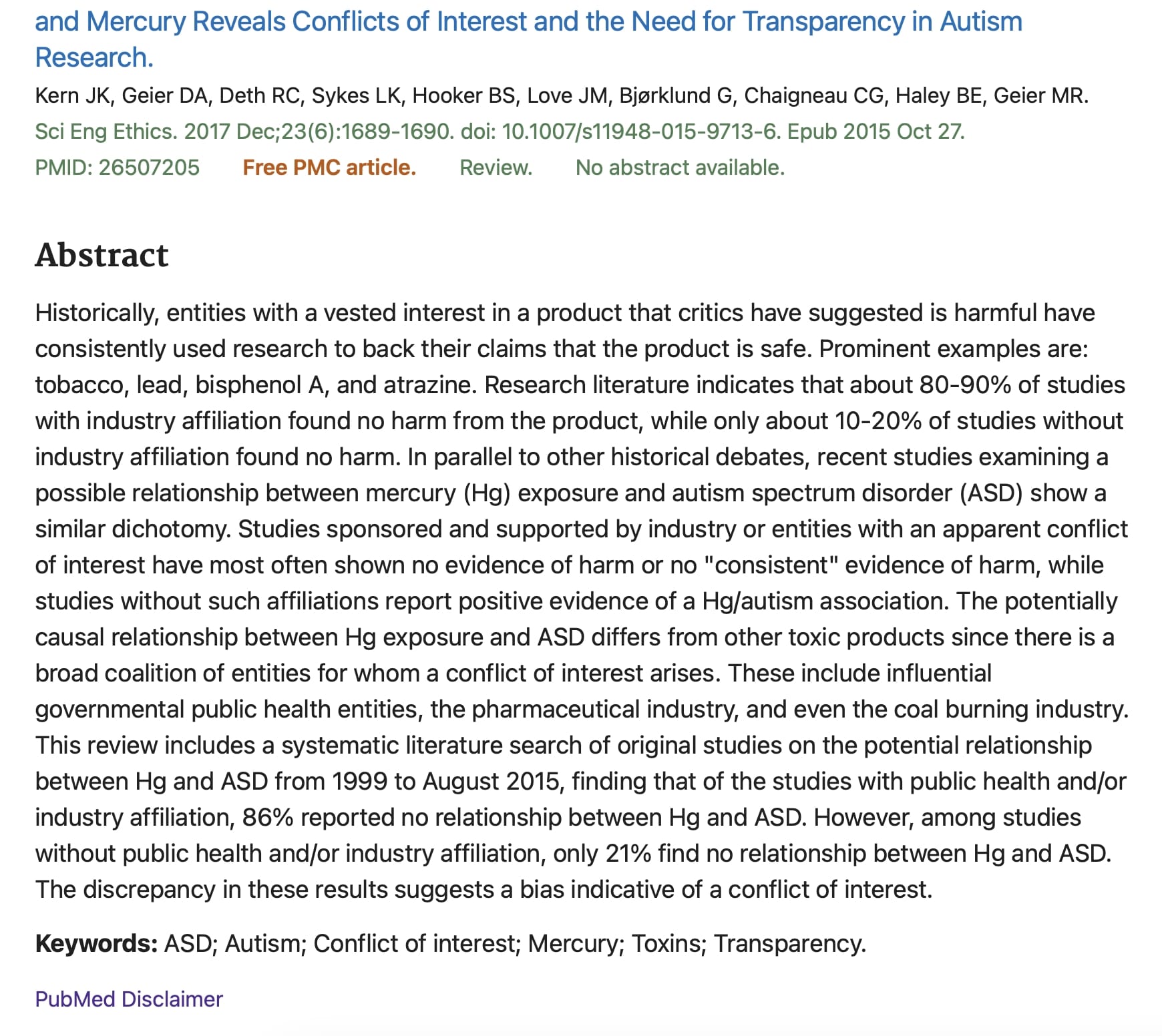 and Mercury Reveals Conflicts of Interest and the Need for Transparency in Autism Research.

Kern JK, Geier DA, Deth RC, Sykes LK, Hooker BS, Love JM, Bjørklund G, Chaigneau CG, Haley BE, Geier MR.

Sci Eng Ethics. 2017 Dec;23(6):1689-1690. doi: 10.1007/s11948-015-9713-6. Epub 2015 Oct 27.

PMID: 26507205 Free PMC article. Review. No abstract available.

Abstract

Historically, entities with a vested interest in a product that critics have suggested is harmful have consistently used research to back their claims that the product is safe. Prominent examples are: tobacco, lead, bisphenol A, and atrazine. Research literature indicates that about 80-90% of studies with industry affiliation found no harm from the product, while only about 10-20% of studies without industry affiliation found no harm. In parallel to other historical debates, recent studies examining a possible relationship between mercury (Hg) exposure and autism spectrum disorder (ASD) show a similar dichotomy. Studies sponsored and supported by industry or entities with an apparent conflict of interest have most often shown no evidence of harm or no "consistent" evidence of harm, while studies without such affiliations report positive evidence of a Hg/autism association. The potentially causal relationship between Hg exposure and ASD differs from other toxic products since there is a broad coalition of entities for whom a conflict of interest arises. These include influential governmental public health entities, the pharmaceutical industry, and even the coal burning industry. This review includes a systematic literature search of original studies on the potential relationship between Hg and ASD from 1999 to August 2015, finding that of the studies with public health and/or industry affiliation, 86% reported no relationship between Hg and ASD. However, among studies without public health and/or industry affiliation, only 21% find no relationship between Hg and ASD. The discrepancy in these results suggests a bias indicative of a conflict of interest.

Keywords: ASD; Autism; Conflict of interest; Mercury; Toxins; Transparency.

PubMed Disclaimer